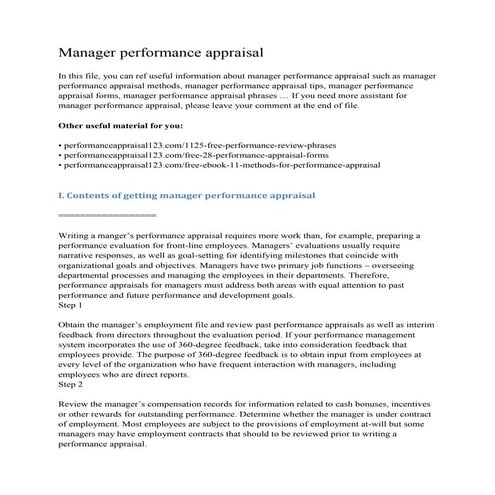 Manager performance appraisal

In this file, you can ref useful information about manager performance appraisal such as manager performance appraisal methods, manager performance appraisal tips, manager performance appraisal forms, manager performance appraisal phrases … If you need more assistant for manager performance appraisal, please leave your comment at the end of file.

Other useful material for you:

• performanceappraisal123.com/1125-free-performance-review-phrases
• performanceappraisal123.com/free-28-performance-appraisal-forms
• performanceappraisal123.com/free-ebook-11-methods-for-performance-appraisal

I. Contents of getting manager performance appraisal

==================

Writing a manger's performance appraisal requires more work than, for example, preparing a performance evaluation for front-line employees. Managers' evaluations usually require narrative responses, as well as goal-setting for identifying milestones that coincide with organizational goals and objectives. Managers have two primary job functions – overseeing departmental processes and managing the employees in their departments. Therefore, performance appraisals for managers must address both areas with equal attention to past performance and future performance and development goals.
Step 1

Obtain the manager's employment file and review past performance appraisals as well as interim feedback from directors throughout the evaluation period. If your performance management system incorporates the use of 360-degree feedback, take into consideration feedback that employees provide. The purpose of 360-degree feedback is to obtain input from employees at every level of the organization who have frequent interaction with managers, including employees who are direct reports.
Step 2

Review the manager's compensation records for information related to cash bonuses, incentives or other rewards for outstanding performance. Determine whether the manager is under contract of employment. Most employees are subject to the provisions of employment at-will but some managers may have employment contracts that should to be reviewed prior to writing a performance appraisal.